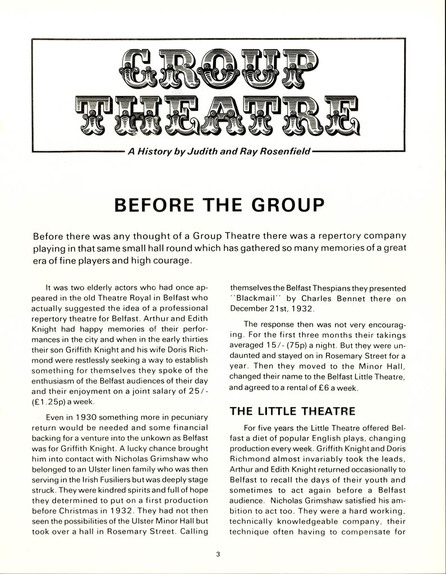 GROUP THEATRE

A History by Judith and Ray Rosenfield

BEFORE THE GROUP

Before there was any thought of a Group Theatre there was a repertory company playing in that same small hall round which has gathered so many memories of a great era of fine players and high courage.

It was two elderly actors who had once appeared in the old Theatre Royal in Belfast who actually suggested the idea of a professional repertory theatre for Belfast. Arthur and Edith Knight had happy memories of their performances in the city and when in the early thirties their son Griffith Knight and his wife Doris Richmond were restlessly seeking a way to establish something for themselves they spoke of the enthusiasm of the Belfast audiences of their day and their enjoyment on a joint salary of 25/- (£1.25p) a week.

Even in 1930 something more in pecuniary return would be needed and some financial backing for a venture into the unkown as Belfast was for Griffith Knight. A lucky chance brought him into contact with Nicholas Grimshaw who belonged to an Ulster linen family who was then serving in the Irish Fusiliers but was deeply stage struck. They were kindred spirits and full of hope they determined to put on a first production before Christmas in 1932. They had not then seen the possibilities of the Ulster Minor Hall but took over a hall in Rosemary Street. Calling themselves the Belfast Thespians they presented "Blackmail" by Charles Bennet there on December 21st, 1932.

The response then was not very encouraging. For the first three months their takings averaged 15/- (75p) a night. But they were undaunted and stayed on in Rosemary Street for a year. Then they moved to the Minor Hall, changed their name to the Belfast Little Theatre, and agreed to a rental of £6 a week.

THE LITTLE THEATRE

For five years the Little Theatre offered Belfast a diet of popular English plays, changing production every week. Griffith Knight and Doris Richmond almost invariably took the leads, Arthur and Edith Knight returned occasionally to Belfast to recall the days of their youth and sometimes to act again before a Belfast audience. Nicholas Grimshaw satisfied his ambition to act too. They were a hard working, technically knowledgeable company, their technique often having to compensate for

3